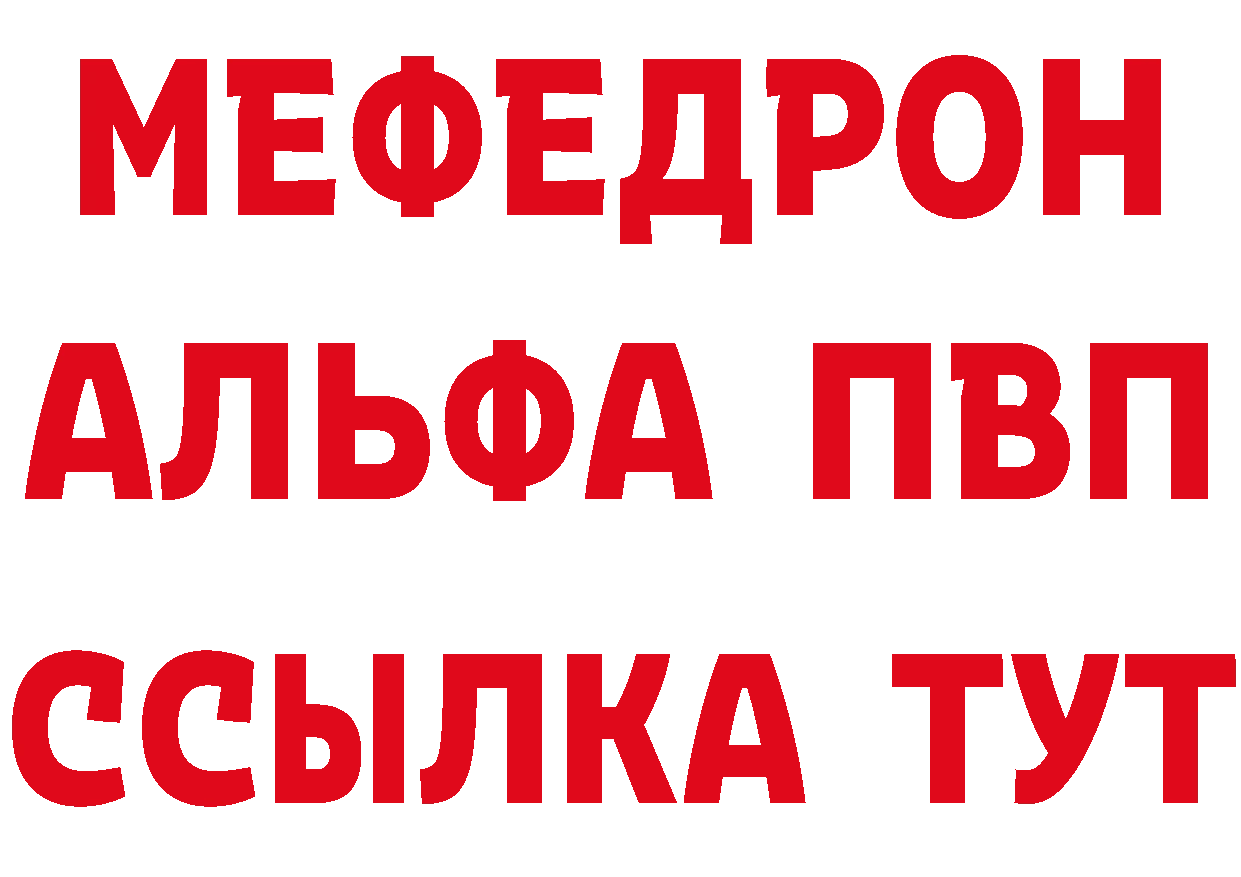 МЕФЕДРОН
АЛЬФА ПВП
ССЫЛКА ТУТ